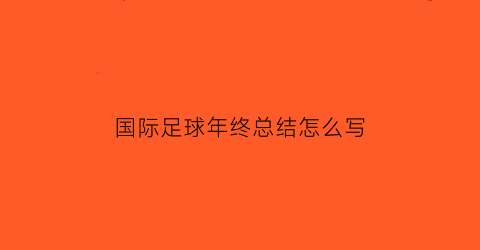 国际足球年终总结怎么写